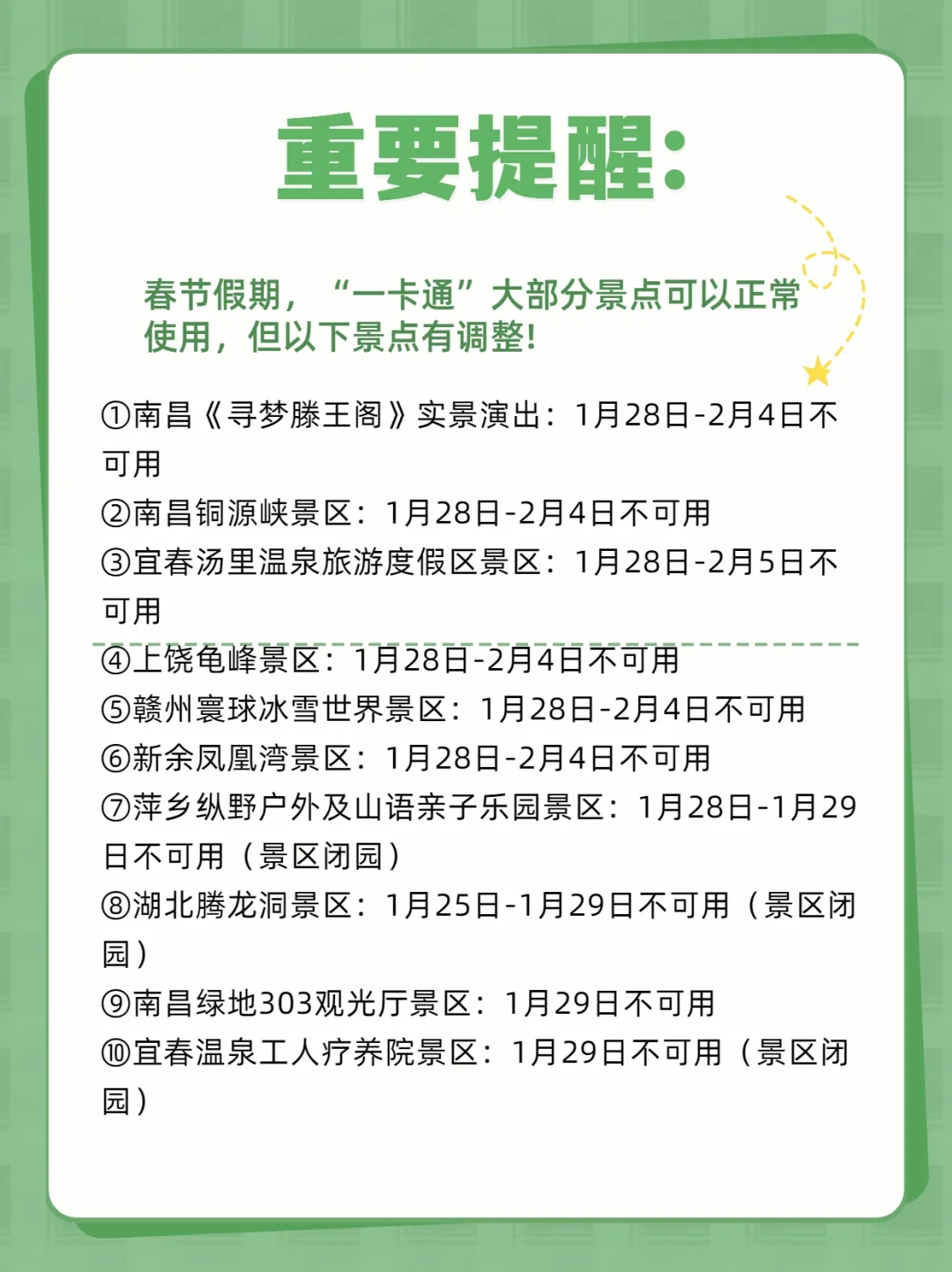 重要提醒:

春节假期，“一卡通”大部分景点可以正常使用，但以下景点有调整!

①南昌《寻梦滕王阁》实景演出：1月28日-2月4日不可用
②南昌铜源峡景区：1月28日-2月4日不可用
③宜春汤里温泉旅游度假区景区：1月28日-2月5日不可用
④上饶龟峰景区：1月28日-2月4日不可用
⑤赣州寰球冰雪世界景区：1月28日-2月4日不可用
⑥新余凤凰湾景区：1月28日-2月4日不可用
⑦萍乡纵野户外及山语亲子乐园景区：1月28日-1月29日不可用（景区闭园）
⑧湖北腾龙洞景区：1月25日-1月29日不可用（景区闭园）
⑨南昌绿地303观光厅景区：1月29日不可用
⑩宜春温泉工人疗养院景区：1月29日不可用（景区闭园）